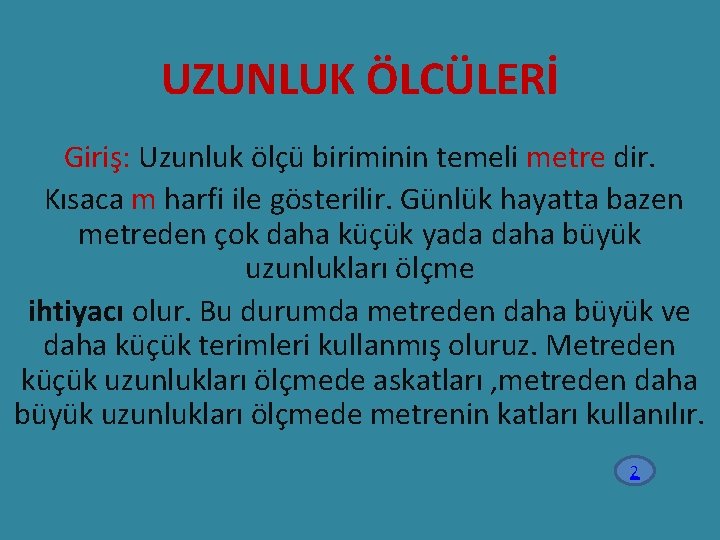 UZUNLUK ÖLCÜLERİ

Giriş: Uzunluk ölçü biriminin temeli metre dir. Kısaca m harfi ile gösterilir. Günlük hayatta bazen metreden çok daha küçük yada daha büyük uzunlukları ölçme

ihtiyacı olur. Bu durumda metreden daha büyük ve daha küçük terimleri kullanmış oluruz. Metreden küçük uzunlukları ölçmede askatları ,metreden daha büyük uzunlukları ölçmede metrenin katları kullanılır.

2